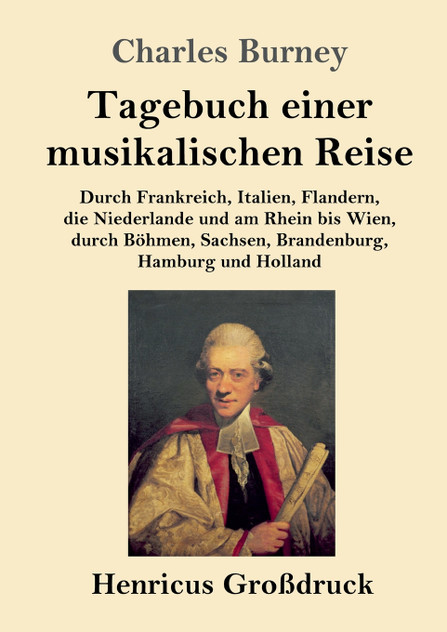 Charles Burney

Tagebuch einer musikalischen Reise

Durch Frankreich, Italien, Flandern, die Niederlande und am Rhein bis Wien, durch Böhmen, Sachsen, Brandenburg, Hamburg und Holland

Henricus Großdruck